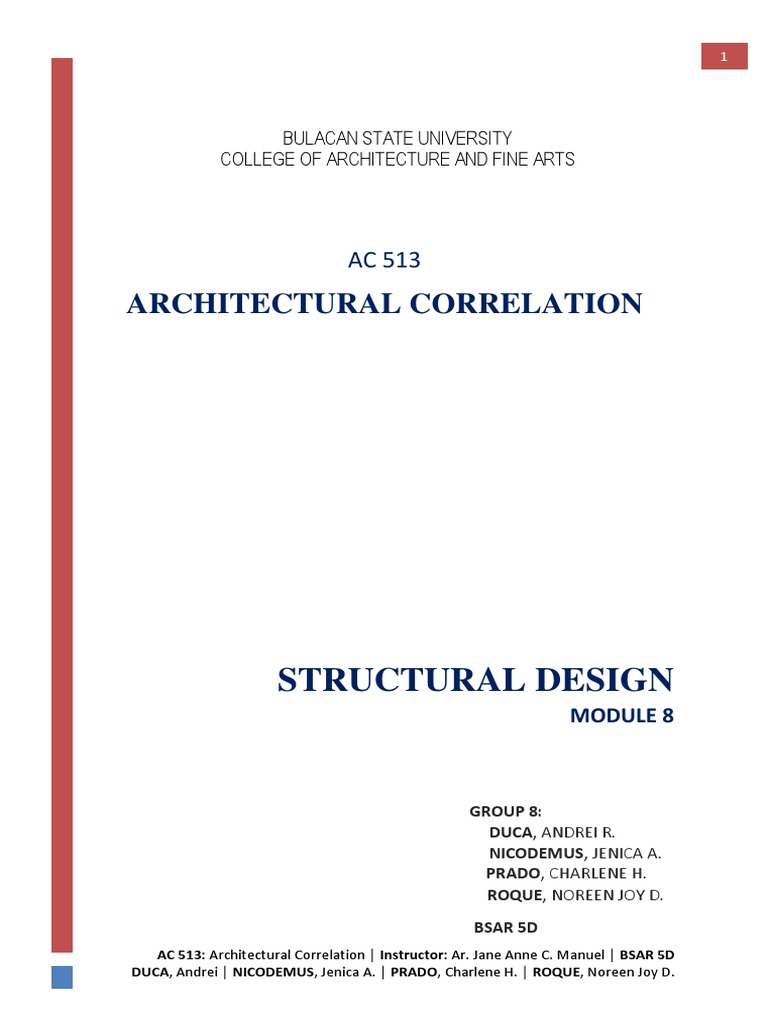 1

BULACAN STATE UNIVERSITY
COLLEGE OF ARCHITECTURE AND FINE ARTS

AC 513
ARCHITECTURAL CORRELATION

STRUCTURAL DESIGN
MODULE 8

GROUP 8:
DUCA, ANDREI R.
NICODEMUS, JENICA A.
PRADO, CHARLENE H.
ROQUE, NOREEN JOY D.

BSAR 5D

AC 513: Architectural Correlation | Instructor: Ar. Jane Anne C. Manuel | BSAR 5D
DUCA, Andrei | NICODEMUS, Jenica A. | PRADO, Charlene H. | ROQUE, Noreen Joy D.